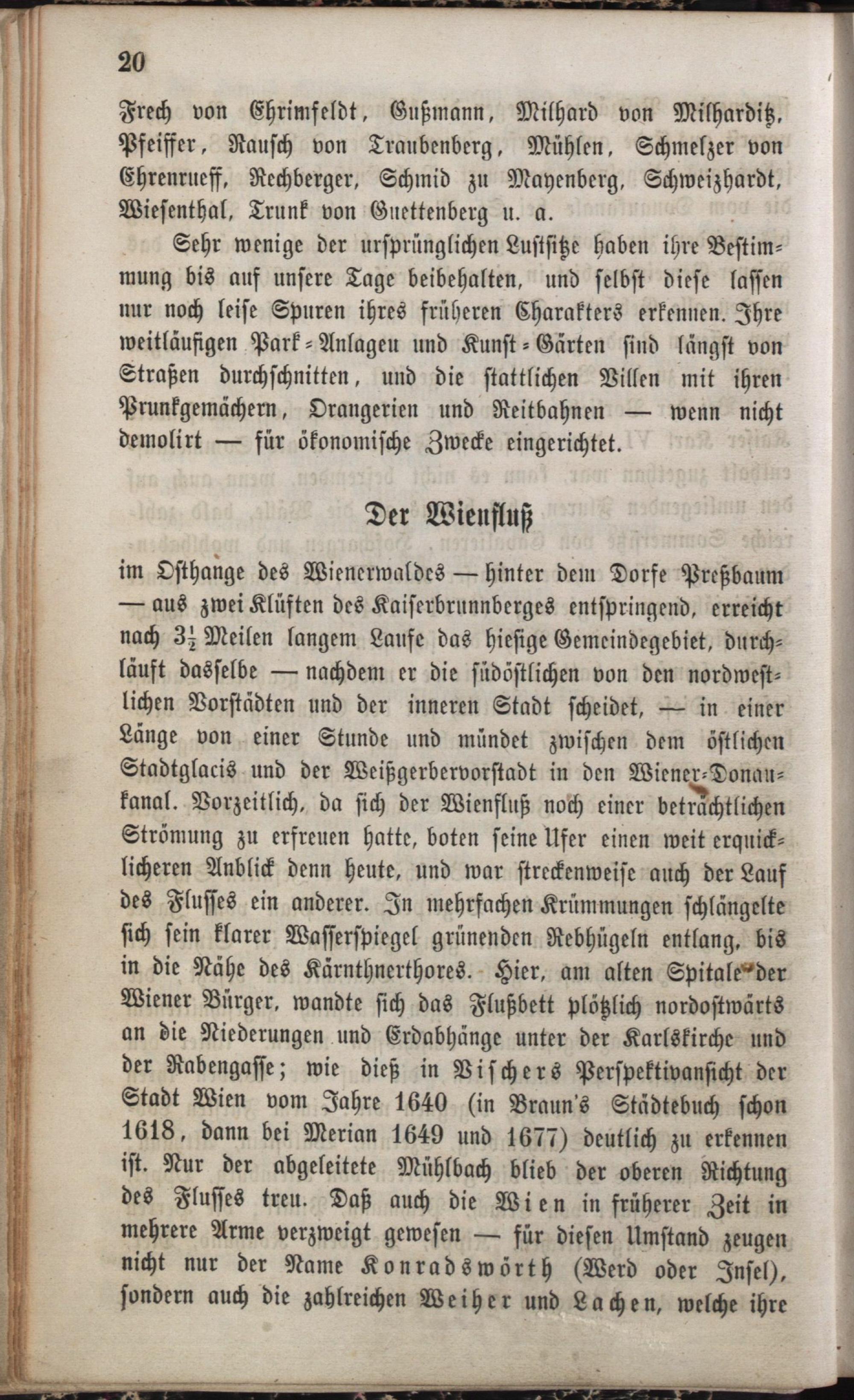 20

Frech von Ehrimfeldt, Gußmann, Milhard von Milharditz, Pfeiffer, Rausch von Traubenberg, Mühlen, Schmelzer von Ehrenrueff, Rechberger, Schmid zu Mayenberg, Schweizhardt, Wiesenthal, Trunk von Guettenberg u. a.

Sehr wenige der ursprünglichen Lustsitze haben ihre Bestimmung bis auf unsere Tage beibehalten, und selbst diese lassen nur noch leise Spuren ihres früheren Charakters erkennen. Ihre weitläufigen Park-Anlagen und Kunst-Gärten sind längst von Straßen durchschnitten, und die stattlichen Villen mit ihren Prunkgemächern, Orangerien und Reitbahnen — wenn nicht demolirt — für ökonomische Zwecke eingerichtet.

Der Wienfluß

im Osthange des Wienerwaldes — hinter dem Dorfe Preßbaum — aus zwei Klüften des Kaiserbrunnberges entspringend, erreicht nach $3\frac{1}{2}$ Meilen langem Laufe das hiesige Gemeindegebiet, durchläuft dasselbe — nachdem er die südöstlichen von den nordwestlichen Vorstädten und der inneren Stadt scheidet, — in einer Länge von einer Stunde und mündet zwischen dem östlichen Stadtglacis und der Weißgerbervorstadt in den Wiener-Donaukanal. Vorzeitlich, da sich der Wienfluß noch einer beträchtlichen Strömung zu erfreuen hatte, boten seine Ufer einen weit erquicklicheren Anblick denn heute, und war streckenweise auch der Lauf des Flusses ein anderer. In mehrfachen Krümmungen schlängelte sich sein klarer Wasserspiegel grünenden Rebhügeln entlang, bis in die Nähe des Kärnthnerthores. Hier, am alten Spitale der Wiener Bürger, wandte sich das Flußbett plötzlich nordostwärts an die Niederungen und Erdabhänge unter der Karlskirche und der Rabengasse; wie dieß in Vischers Perspektivansicht der Stadt Wien vom Jahre 1640 (in Braun's Städtebuch schon 1618, dann bei Merian 1649 und 1677) deutlich zu erkennen ist. Nur der abgeleitete Mühlbach blieb der oberen Richtung des Flusses treu. Daß auch die Wien in früherer Zeit in mehrere Arme verzweigt gewesen — für diesen Umstand zeugen nicht nur der Name Konradswörth (Werd oder Insel), sondern auch die zahlreichen Weiher und Lachen, welche ihre